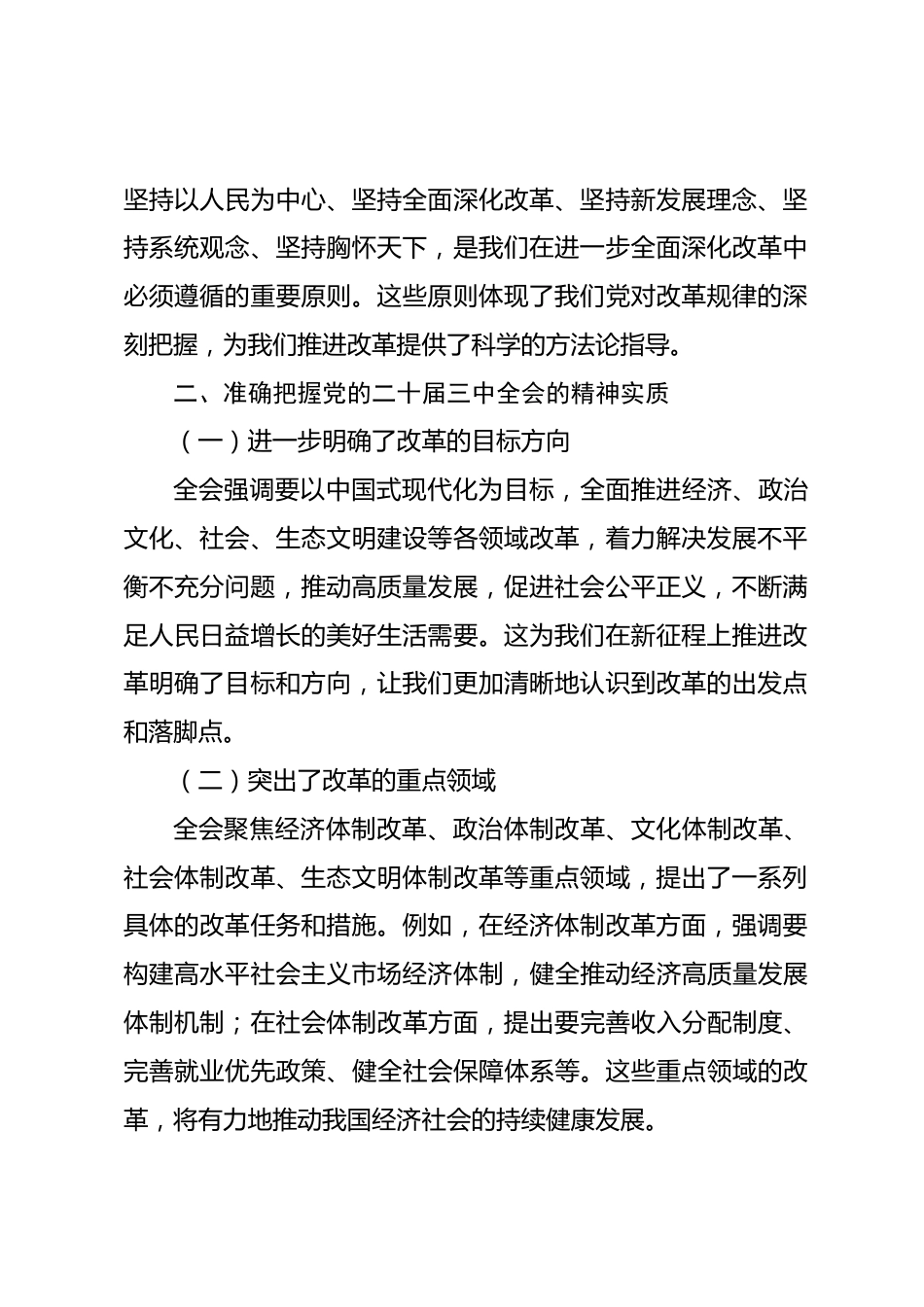 坚持以人民为中心、坚持全面深化改革、坚持新发展理念、坚持系统观念、坚持胸怀天下，是我们在进一步全面深化改革中必须遵循的重要原则。这些原则体现了我们党对改革规律的深刻把握，为我们推进改革提供了科学的方法论指导。

二、准确把握党的二十届三中全会的精神实质

（一）进一步明确了改革的目标方向

全会强调要以中国式现代化为目标，全面推进经济、政治文化、社会、生态文明建设等各领域改革，着力解决发展不平衡不充分问题，推动高质量发展，促进社会公平正义，不断满足人民日益增长的美好生活需要。这为我们在新征程上推进改革明确了目标和方向，让我们更加清晰地认识到改革的出发点和落脚点。

（二）突出了改革的重点领域

全会聚焦经济体制改革、政治体制改革、文化体制改革、社会体制改革、生态文明体制改革等重点领域，提出了一系列具体的改革任务和措施。例如，在经济体制改革方面，强调要构建高水平社会主义市场经济体制，健全推动经济高质量发展体制机制；在社会体制改革方面，提出要完善收入分配制度、完善就业优先政策、健全社会保障体系等。这些重点领域的改革，将有力地推动我国经济社会的持续健康发展。